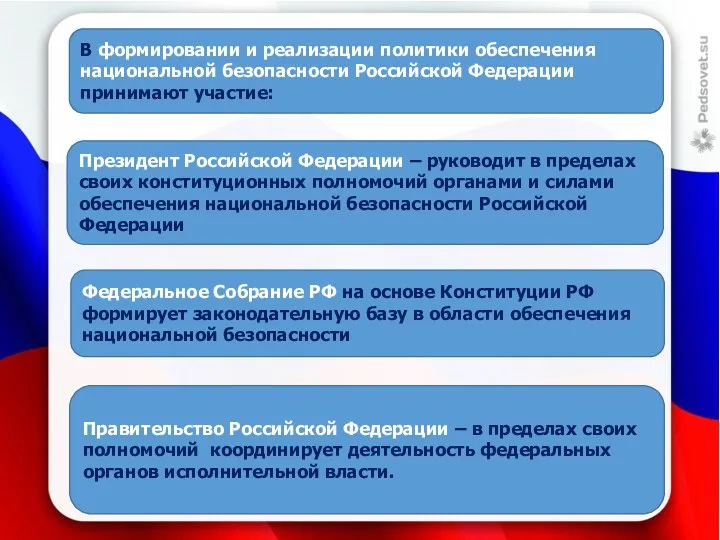 В формировании и реализации политики обеспечения национальной безопасности Российской Федерации принимают участие:

Президент Российской Федерации – руководит в пределах своих конституционных полномочий органами и силами обеспечения национальной безопасности Российской Федерации

Федеральное Собрание РФ на основе Конституции РФ формирует законодательную базу в области обеспечения национальной безопасности

Правительство Российской Федерации – в пределах своих полномочий координирует деятельность федеральных органов исполнительной власти.

Pedsovet.su